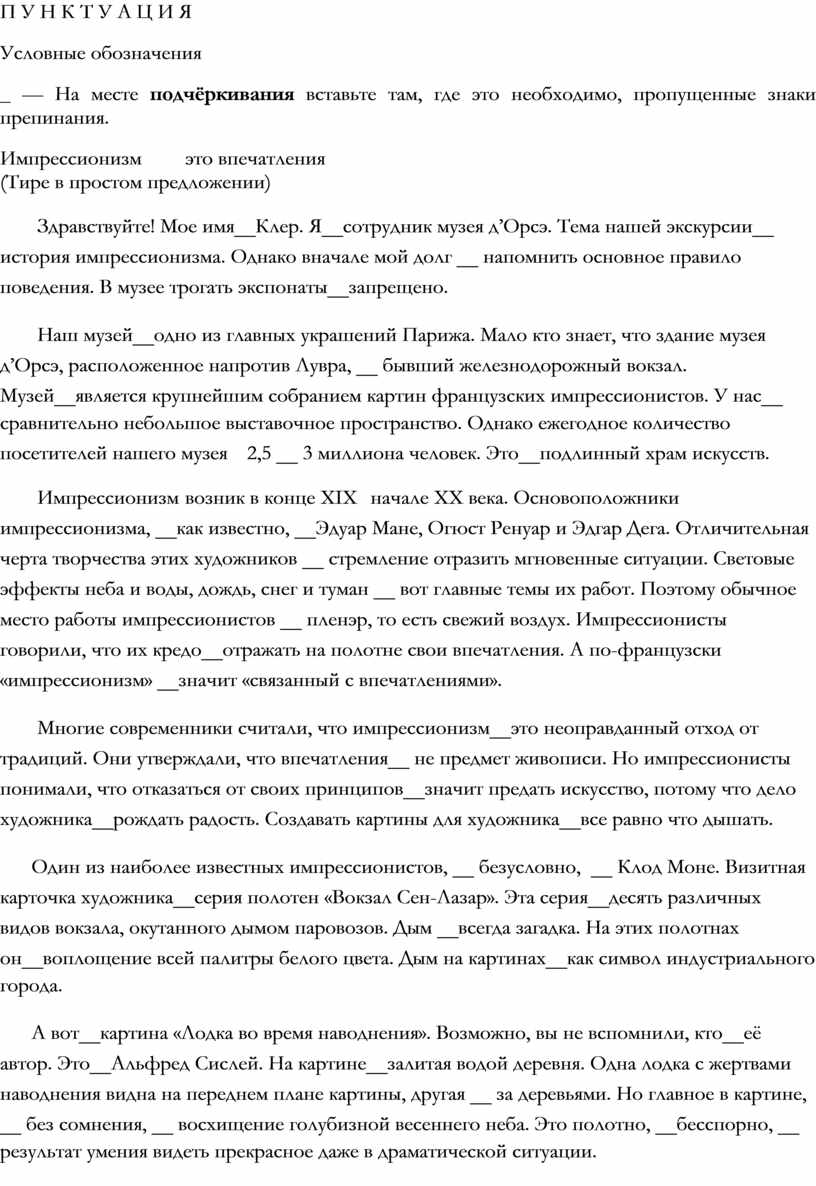 П У Н К Т У А Ц И Я

Условные обозначения

_ — На месте **подчёркивания** вставьте там, где это необходимо, пропущенные знаки препинания.

Импрессионизм это впечатления
(Тире в простом предложении)

Здравствуйте! Мое имя__Клер. Я__сотрудник музея д'Орсэ. Тема нашей экскурсии__ история импрессионизма. Однако вначале мой долг __ напомнить основное правило поведения. В музее трогать экспонаты__запрещено.

Наш музей__одно из главных украшений Парижа. Мало кто знает, что здание музея д'Орсэ, расположенное напротив Лувра, __ бывший железнодорожный вокзал. Музей__является крупнейшим собранием картин французских импрессионистов. У нас__ сравнительно небольшое выставочное пространство. Однако ежегодное количество посетителей нашего музея 2,5 __ 3 миллиона человек. Это__подлинный храм искусств.

Импрессионизм возник в конце XIX начале XX века. Основоположники импрессионизма, __как известно, __Эдуар Мане, Огюст Ренуар и Эдгар Дега. Отличительная черта творчества этих художников __ стремление отразить мгновенные ситуации. Световые эффекты неба и воды, дождь, снег и туман __ вот главные темы их работ. Поэтому обычное место работы импрессионистов __ пленэр, то есть свежий воздух. Импрессионисты говорили, что их кредо__отражать на полотне свои впечатления. А по-французски «импрессионизм» __значит «связанный с впечатлениями».

Многие современники считали, что импрессионизм__это неоправданный отход от традиций. Они утверждали, что впечатления__ не предмет живописи. Но импрессионисты понимали, что отказаться от своих принципов__значит предать искусство, потому что дело художника__рождать радость. Создавать картины для художника__все равно что дышать.

Один из наиболее известных импрессионистов, __ безусловно, __ Клод Моне. Визитная карточка художника__серия полотен «Вокзал Сен-Лазар». Эта серия__десять различных видов вокзала, окутанного дымом паровозов. Дым __всегда загадка. На этих полотнах он__воплощение всей палитры белого цвета. Дым на картинах__как символ индустриального города.

А вот__картина «Лодка во время наводнения». Возможно, вы не вспомнили, кто__её автор. Это__Альфред Сислей. На картине__залитая водой деревня. Одна лодка с жертвами наводнения видна на переднем плане картины, другая __ за деревьями. Но главное в картине, __ без сомнения, __ восхищение голубизной весеннего неба. Это полотно, __бесспорно, __ результат умения видеть прекрасное даже в драматической ситуации.